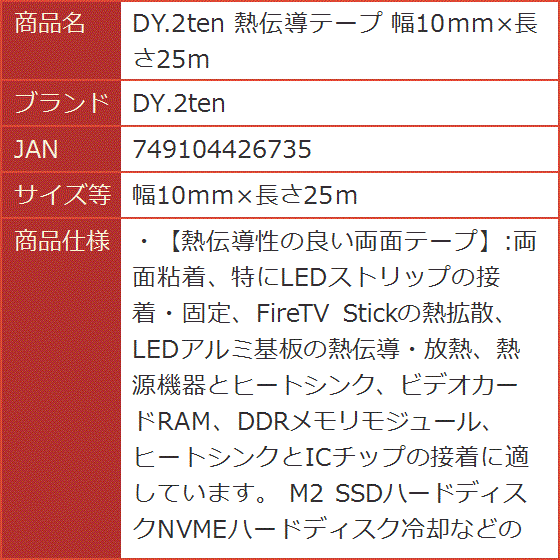 | 商品名 | DY.2ten 熱伝導テープ 幅10mm×長さ25m |
|---|---|
| ブランド | DY.2ten |
| JAN | 749104426735 |
| サイズ等 | 幅10mm×長さ25m |
| 商品仕様 | ・【熱伝導性の良い両面テープ】:両面粘着、特にLEDストリップの接着・固定、FireTV Stickの熱拡散、LEDアルミ基板の熱伝導・放熱、熱源機器とヒートシンク、ビデオカードRAM、DDRメモリモジュール、ヒートシンクとICチップの接着に適しています。 M2 SSDハードディスクNVMEハードディスク冷却などの |